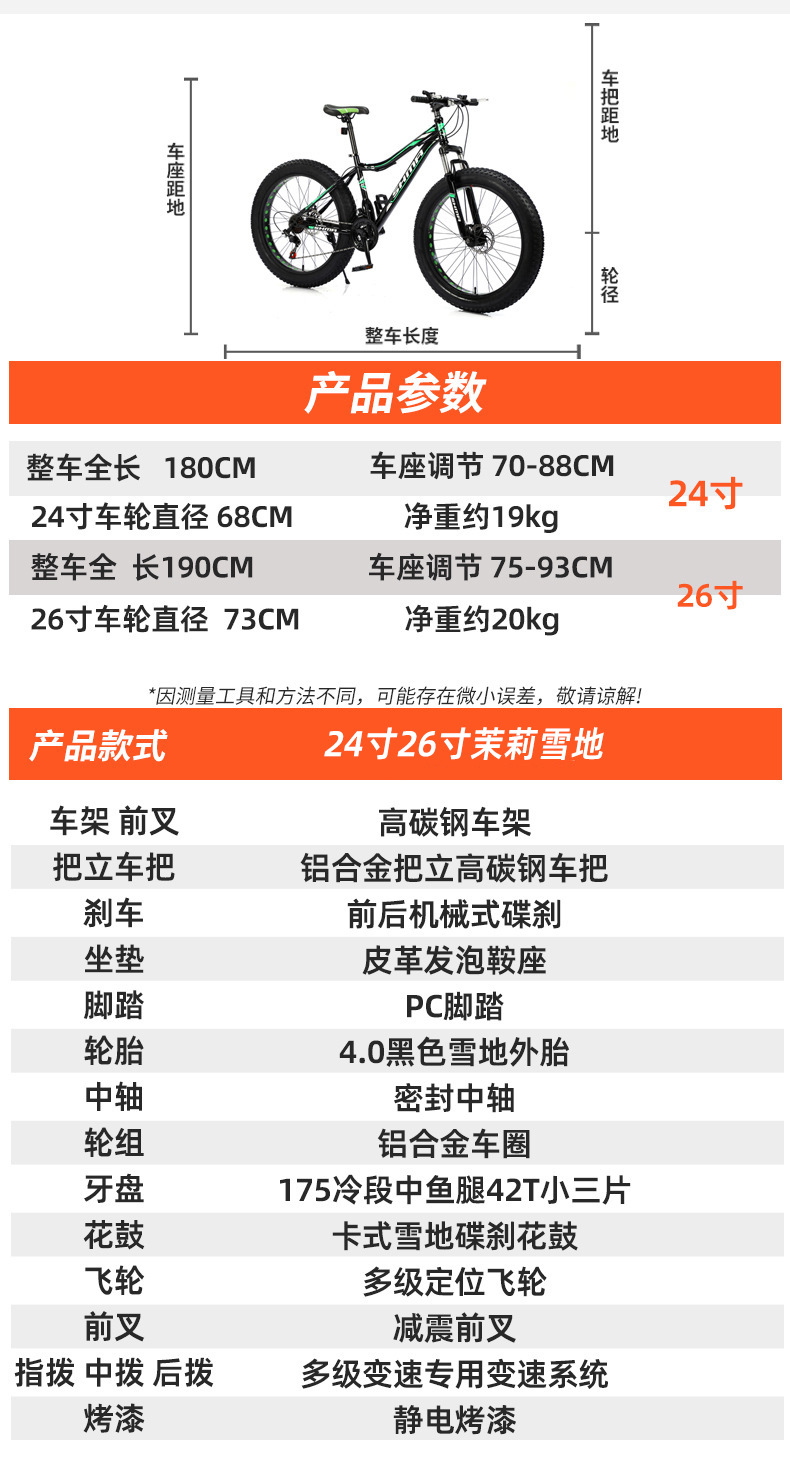 车座距地

车把距地

轮径

整车长度

产品参数

整车全长 180CM 车座调节 70-88CM
24寸车轮直径 68CM 净重约19kg
24寸

整车全 长190CM 车座调节 75-93CM
26寸车轮直径 73CM 净重约20kg
26寸

*因测量工具和方法不同，可能存在微小误差，敬请谅解！

产品款式 24寸26寸茉莉雪地

车架 前叉 高碳钢车架
把立车把 铝合金把立高碳钢车把
刹车 前后机械式碟刹
坐垫 皮革发泡鞍座
脚踏 PC脚踏
轮胎 4.0黑色雪地外胎
中轴 密封中轴
轮组 铝合金车圈
牙盘 175冷段中鱼腿42T小三片
花鼓 卡式雪地碟刹花鼓
飞轮 多级定位飞轮
前叉 减震前叉
指拨 中拨 后拨 多级变速专用变速系统
烤漆 静电烤漆